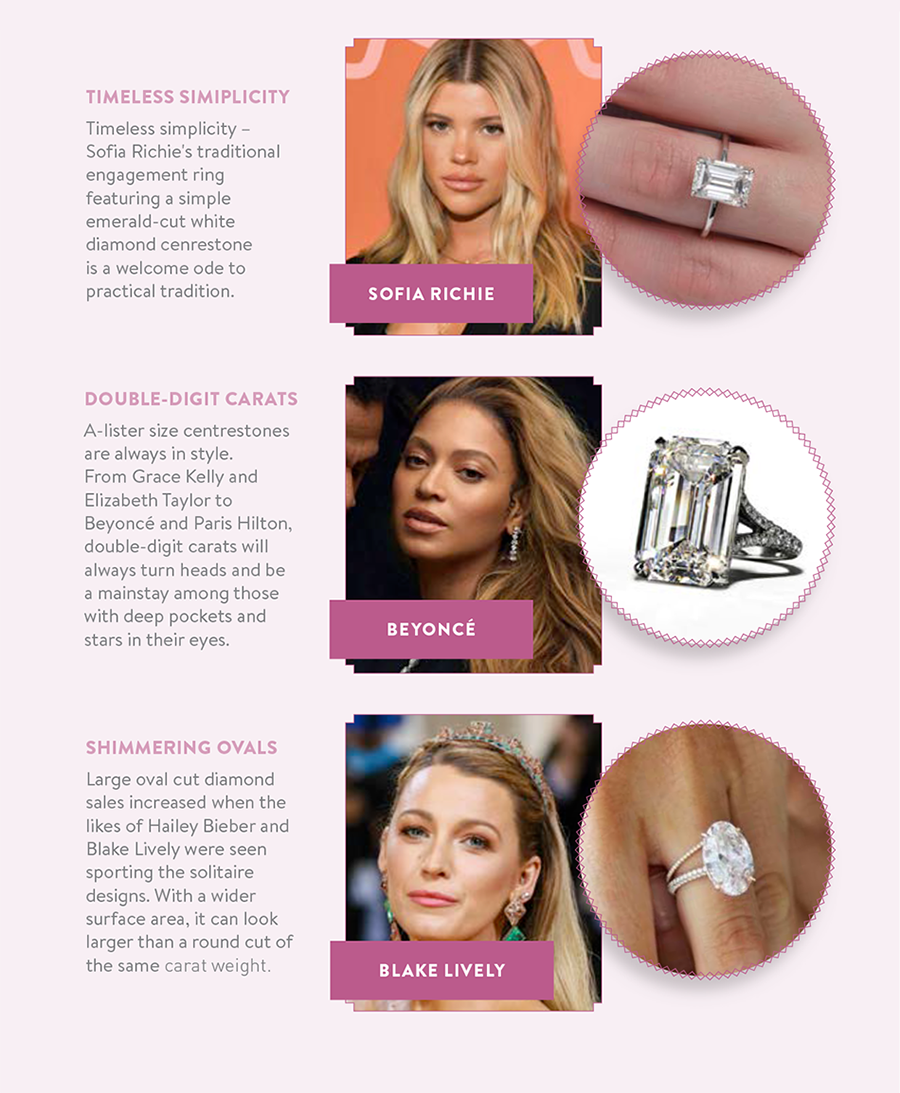 TIMELESS SIMIPLICITY

Timeless simplicity – Sofia Richie's traditional engagement ring featuring a simple emerald-cut white diamond cenrestone is a welcome ode to practical tradition.

SOFIA RICHIE

DOUBLE-DIGIT CARATS

A-lister size centrestones are always in style. From Grace Kelly and Elizabeth Taylor to Beyoncé and Paris Hilton, double-digit carats will always turn heads and be a mainstay among those with deep pockets and stars in their eyes.

BEYONCÉ

SHIMMERING OVALS

Large oval cut diamond sales increased when the likes of Hailey Bieber and Blake Lively were seen sporting the solitaire designs. With a wider surface area, it can look larger than a round cut of the same carat weight.

BLAKE LIVELY